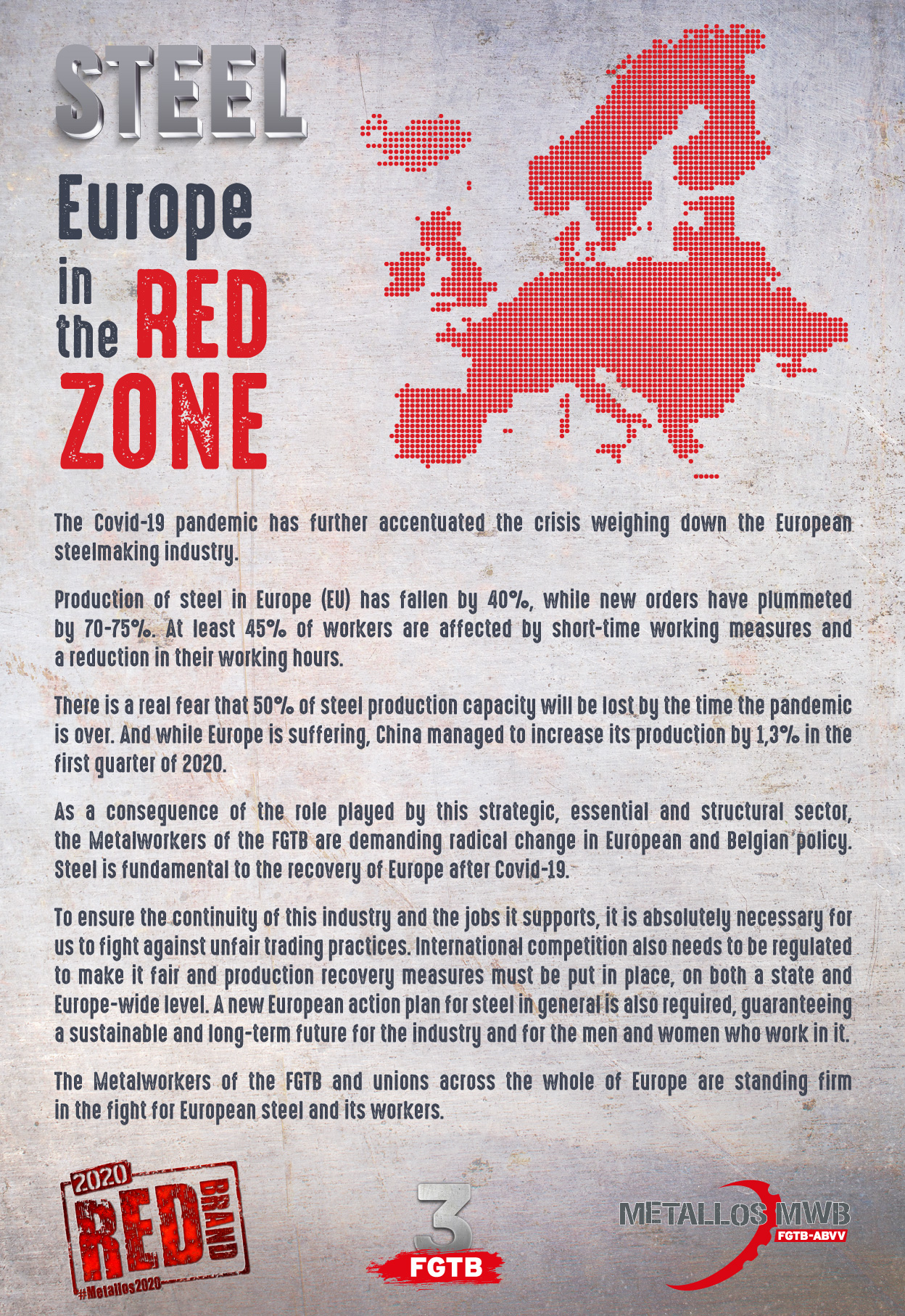 STEEL

Europe in the RED ZONE

The Covid-19 pandemic has further accentuated the crisis weighing down the European steelmaking industry.

Production of steel in Europe (EU) has fallen by 40%, while new orders have plummeted by 70-75%. At least 45% of workers are affected by short-time working measures and a reduction in their working hours.

There is a real fear that 50% of steel production capacity will be lost by the time the pandemic is over. And while Europe is suffering, China managed to increase its production by 1,3% in the first quarter of 2020.

As a consequence of the role played by this strategic, essential and structural sector, the Metalworkers of the FGTB are demanding radical change in European and Belgian policy. Steel is fundamental to the recovery of Europe after Covid-19.

To ensure the continuity of this industry and the jobs it supports, it is absolutely necessary for us to fight against unfair trading practices. International competition also needs to be regulated to make it fair and production recovery measures must be put in place, on both a state and Europe-wide level. A new European action plan for steel in general is also required, guaranteeing a sustainable and long-term future for the industry and for the men and women who work in it.

The Metalworkers of the FGTB and unions across the whole of Europe are standing firm in the fight for European steel and its workers.

2020 RED BRAND #Metallos2020

3 FGTB

METALLOS MWB FGTB-ABVV